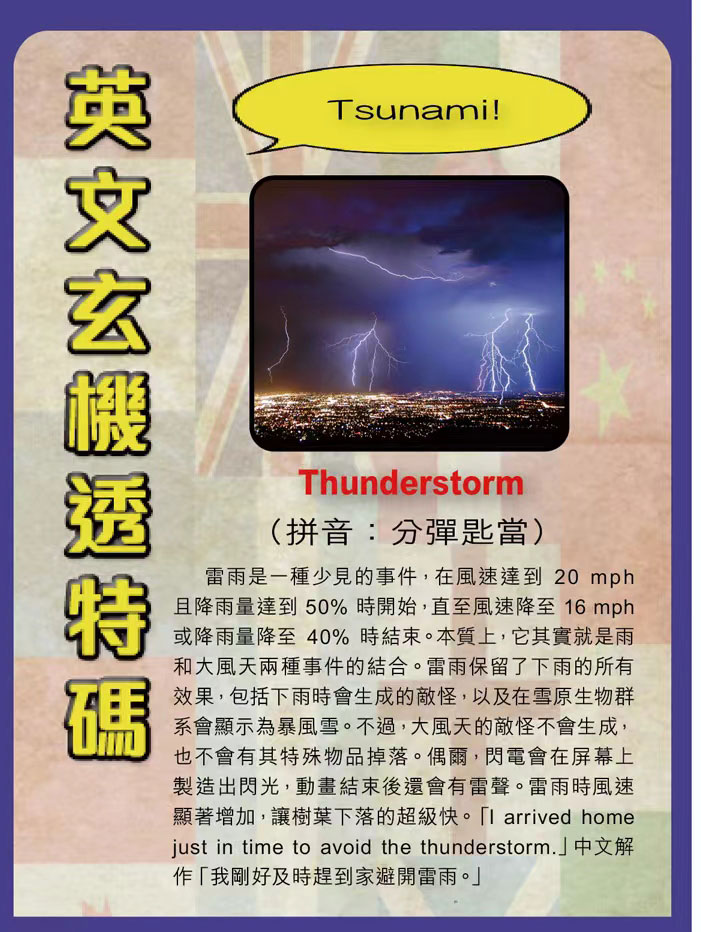 英文玄機透特碼

Tsunami!

Thunderstorm

（拼音：分彈匙當）

雷雨是一種少見的事件，在風速達到20 mph且降雨量達到50%時開始，直至風速降至16 mph或降雨量降至40%時結束。本質上，它其實就是雨和大風天兩種事件的結合。雷雨保留了下雨的所有效果，包括下雨時會生成的敵怪，以及在雪原生物群系會顯示為暴風雪。不過，大風天的敵怪不會生成，也不會有其特殊物品掉落。偶爾，閃電會在屏幕上製造出閃光，動畫結束後還會有雷聲。雷雨時風速顯著增加，讓樹葉下落的超級快。「I arrived home just in time to avoid the thunderstorm.」中文解作「我剛好及時趕到家避開雷雨。」